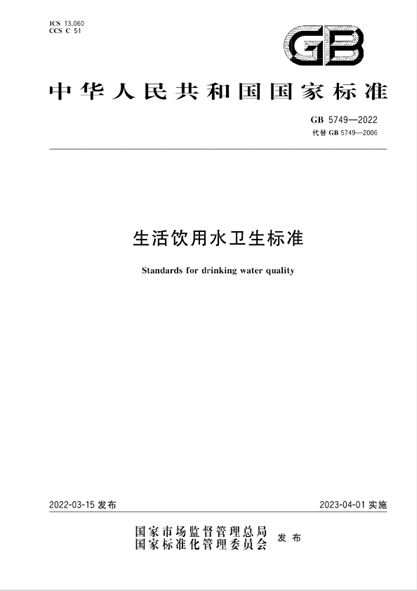 ICS 13.060
CCS C 51

GB

中华人民共和国国家标准

GB 5749—2022
代替 GB 5749—2006

生活饮用水卫生标准

Standards for drinking water quality

2022-03-15 发布

2023-04-01 实施

国家市场监督管理总局
国家标准化管理委员会
发布